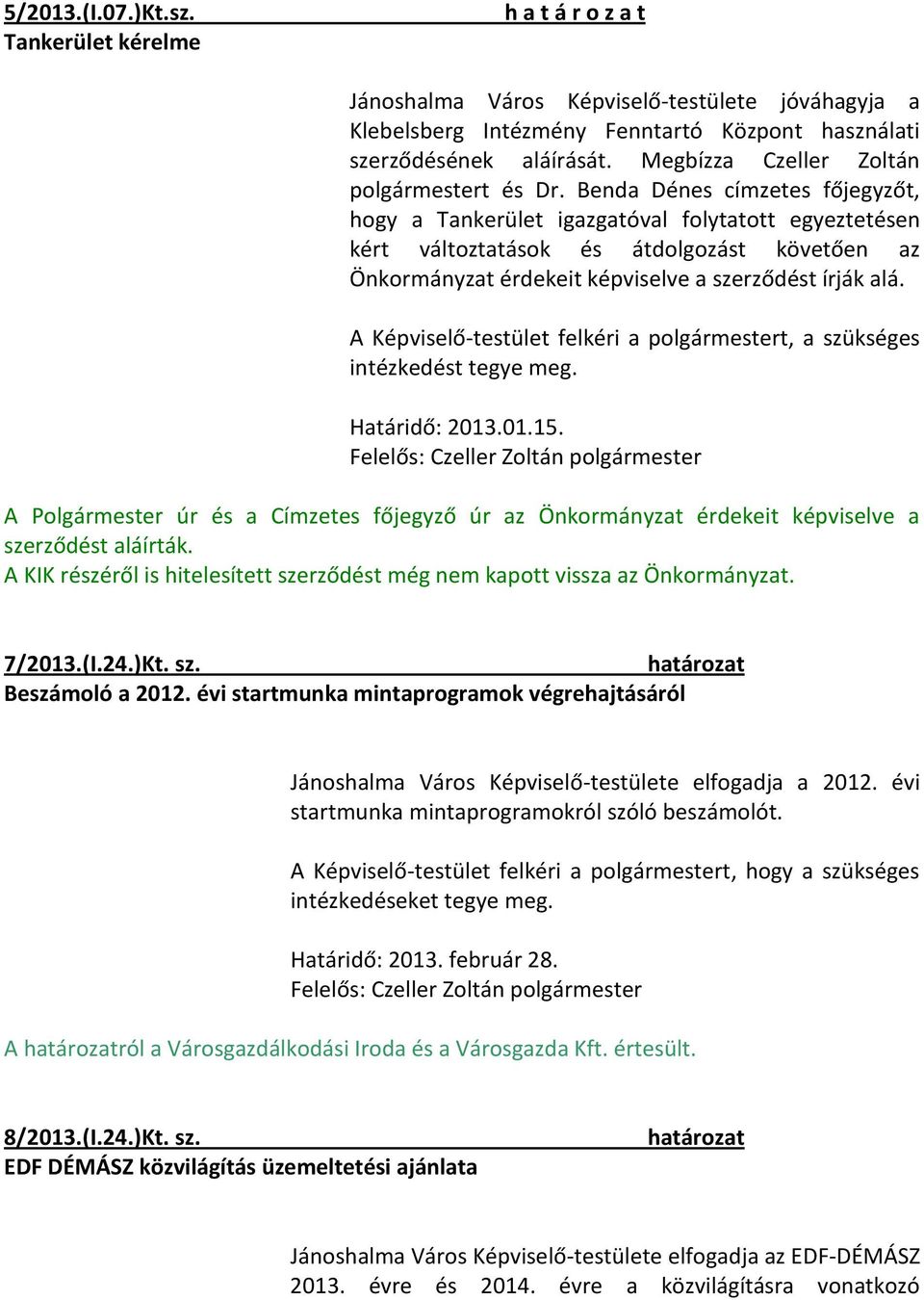 5/2013.(I.07.)Kt.sz. h a t á r o z a t
Tankerület kérelme

Jánoshalma Város Képviselő-testülete jóváhagyja a Klebelsberg Intézmény Fenntartó Központ használati szerződésének aláírását. Megbízza Czeller Zoltán polgármestert és Dr. Benda Dénes címzetes főjegyzőt, hogy a Tankerület igazgatóval folytatott egyeztetésen kért változtatások és átdolgozást követően az Önkormányzat érdekeit képviselve a szerződést írják alá.

A Képviselő-testület felkéri a polgármestert, a szükséges intézkedést tegye meg.

Határidő: 2013.01.15.
Felelős: Czeller Zoltán polgármester

A Polgármester úr és a Címzetes főjegyző úr az Önkormányzat érdekeit képviselve a szerződést aláírták.
A KIK részéről is hitelesített szerződést még nem kapott vissza az Önkormányzat.

7/2013.(I.24.)Kt. sz. határozat
Beszámoló a 2012. évi startmunka mintaprogramok végrehajtásáról

Jánoshalma Város Képviselő-testülete elfogadja a 2012. évi startmunka mintaprogramokról szóló beszámolót.

A Képviselő-testület felkéri a polgármestert, hogy a szükséges intézkedéseket tegye meg.

Határidő: 2013. február 28.
Felelős: Czeller Zoltán polgármester

A határozatról a Városgazdálkodási Iroda és a Városgazda Kft. értesült.

8/2013.(I.24.)Kt. sz. határozat
EDF DÉMÁSZ közvilágítás üzemeltetési ajánlata

Jánoshalma Város Képviselő-testülete elfogadja az EDF-DÉMÁSZ 2013. évre és 2014. évre a közvilágításra vonatkozó